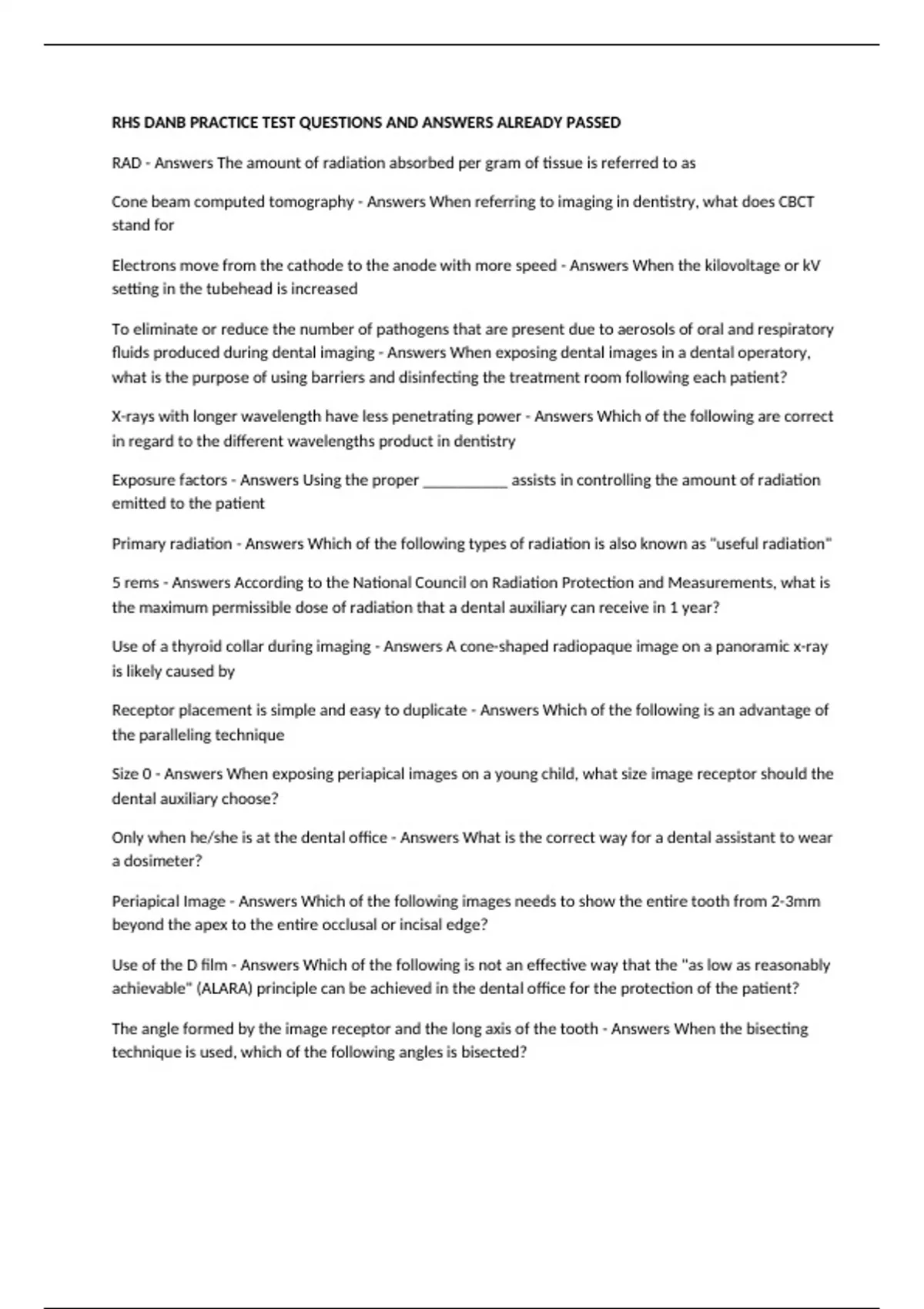 RHS DANB PRACTICE TEST QUESTIONS AND ANSWERS ALREADY PASSED

RAD - Answers The amount of radiation absorbed per gram of tissue is referred to as

Cone beam computed tomography - Answers When referring to imaging in dentistry, what does CBCT stand for

Electrons move from the cathode to the anode with more speed - Answers When the kilovoltage or kV setting in the tubehead is increased

To eliminate or reduce the number of pathogens that are present due to aerosols of oral and respiratory fluids produced during dental imaging - Answers When exposing dental images in a dental operatory, what is the purpose of using barriers and disinfecting the treatment room following each patient?

X-rays with longer wavelength have less penetrating power - Answers Which of the following are correct in regard to the different wavelengths product in dentistry

Exposure factors - Answers Using the proper ___________ assists in controlling the amount of radiation emitted to the patient

Primary radiation - Answers Which of the following types of radiation is also known as "useful radiation"

5 rems - Answers According to the National Council on Radiation Protection and Measurements, what is the maximum permissible dose of radiation that a dental auxiliary can receive in 1 year?

Use of a thyroid collar during imaging - Answers A cone-shaped radiopaque image on a panoramic x-ray is likely caused by

Receptor placement is simple and easy to duplicate - Answers Which of the following is an advantage of the paralleling technique

Size 0 - Answers When exposing periapical images on a young child, what size image receptor should the dental auxiliary choose?

Only when he/she is at the dental office - Answers What is the correct way for a dental assistant to wear a dosimeter?

Periapical Image - Answers Which of the following images needs to show the entire tooth from 2-3mm beyond the apex to the entire occlusal or incisal edge?

Use of the D film - Answers Which of the following is not an effective way that the "as low as reasonably achievable" (ALARA) principle can be achieved in the dental office for the protection of the patient?

The angle formed by the image receptor and the long axis of the tooth - Answers When the bisecting technique is used, which of the following angles is bisected?